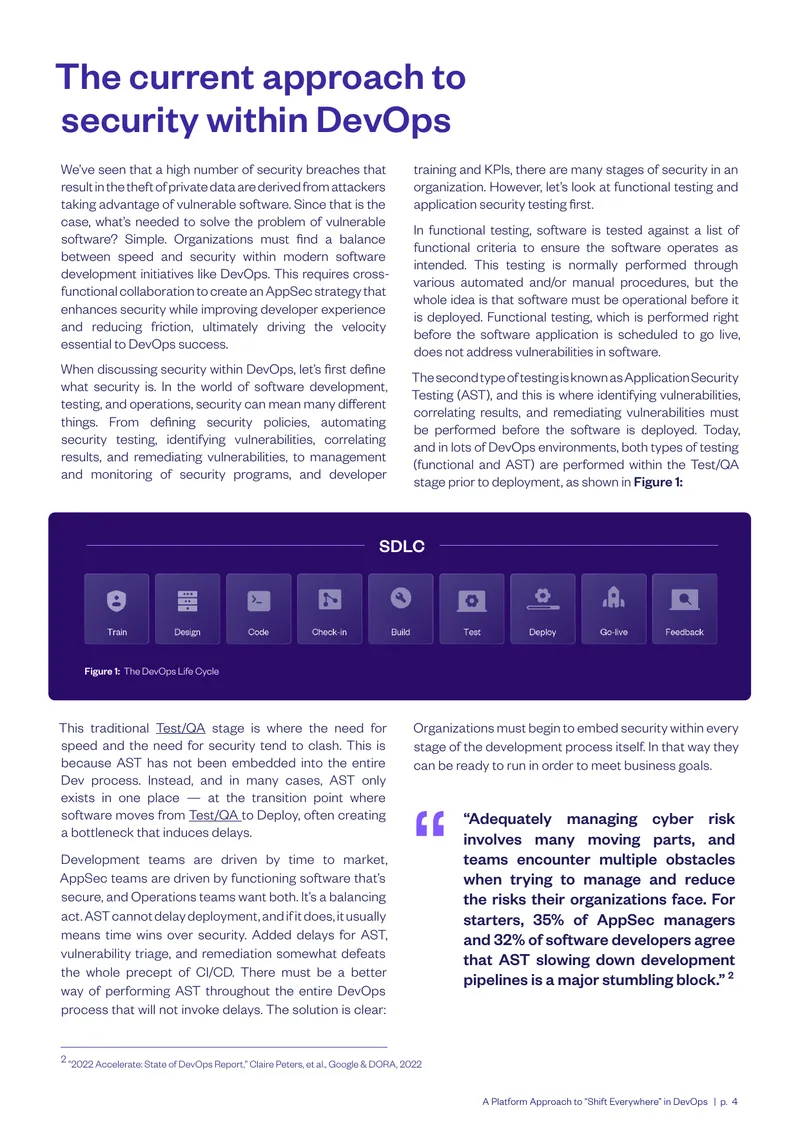 The current approach to security within DevOps

We've seen that a high number of security breaches that result in the theft of private data are derived from attackers taking advantage of vulnerable software. Since that is the case, what's needed to solve the problem of vulnerable software? Simple. Organizations must find a balance between speed and security within modern software development initiatives like DevOps. This requires cross-functional collaboration to create an AppSec strategy that enhances security while improving developer experience and reducing friction, ultimately driving the velocity essential to DevOps success.

When discussing security within DevOps, let's first define what security is. In the world of software development, testing, and operations, security can mean many different things. From defining security policies, automating security testing, identifying vulnerabilities, correlating results, and remediating vulnerabilities, to management and monitoring of security programs, and developer training and KPIs, there are many stages of security in an organization. However, let's look at functional testing and application security testing first.

In functional testing, software is tested against a list of functional criteria to ensure the software operates as intended. This testing is normally performed through various automated and/or manual procedures, but the whole idea is that software must be operational before it is deployed. Functional testing, which is performed right before the software application is scheduled to go live, does not address vulnerabilities in software.

The second type of testing is known as Application Security Testing (AST), and this is where identifying vulnerabilities, correlating results, and remediating vulnerabilities must be performed before the software is deployed. Today, and in lots of DevOps environments, both types of testing (functional and AST) are performed within the Test/QA stage prior to deployment, as shown in Figure 1:

SDLC

Train
Design
Code
Check-in
Build
Test
Deploy
Go-live
Feedback

Figure 1: The DevOps Life Cycle

This traditional Test/QA stage is where the need for speed and the need for security tend to clash. This is because AST has not been embedded into the entire Dev process. Instead, and in many cases, AST only exists in one place — at the transition point where software moves from Test/QA to Deploy, often creating a bottleneck that induces delays.

Development teams are driven by time to market, AppSec teams are driven by functioning software that's secure, and Operations teams want both. It's a balancing act. AST cannot delay deployment, and if it does, it usually means time wins over security. Added delays for AST, vulnerability triage, and remediation somewhat defeats the whole precept of CI/CD. There must be a better way of performing AST throughout the entire DevOps process that will not invoke delays. The solution is clear: Organizations must begin to embed security within every stage of the development process itself. In that way they can be ready to run in order to meet business goals.

"Adequately managing cyber risk involves many moving parts, and teams encounter multiple obstacles when trying to manage and reduce the risks their organizations face. For starters, 35% of AppSec managers and 32% of software developers agree that AST slowing down development pipelines is a major stumbling block." $^{2}$

$^{2}$ "2022 Accelerate: State of DevOps Report," Claire Peters, et al., Google & DORA, 2022

A Platform Approach to "Shift Everywhere" in DevOps | p. 4